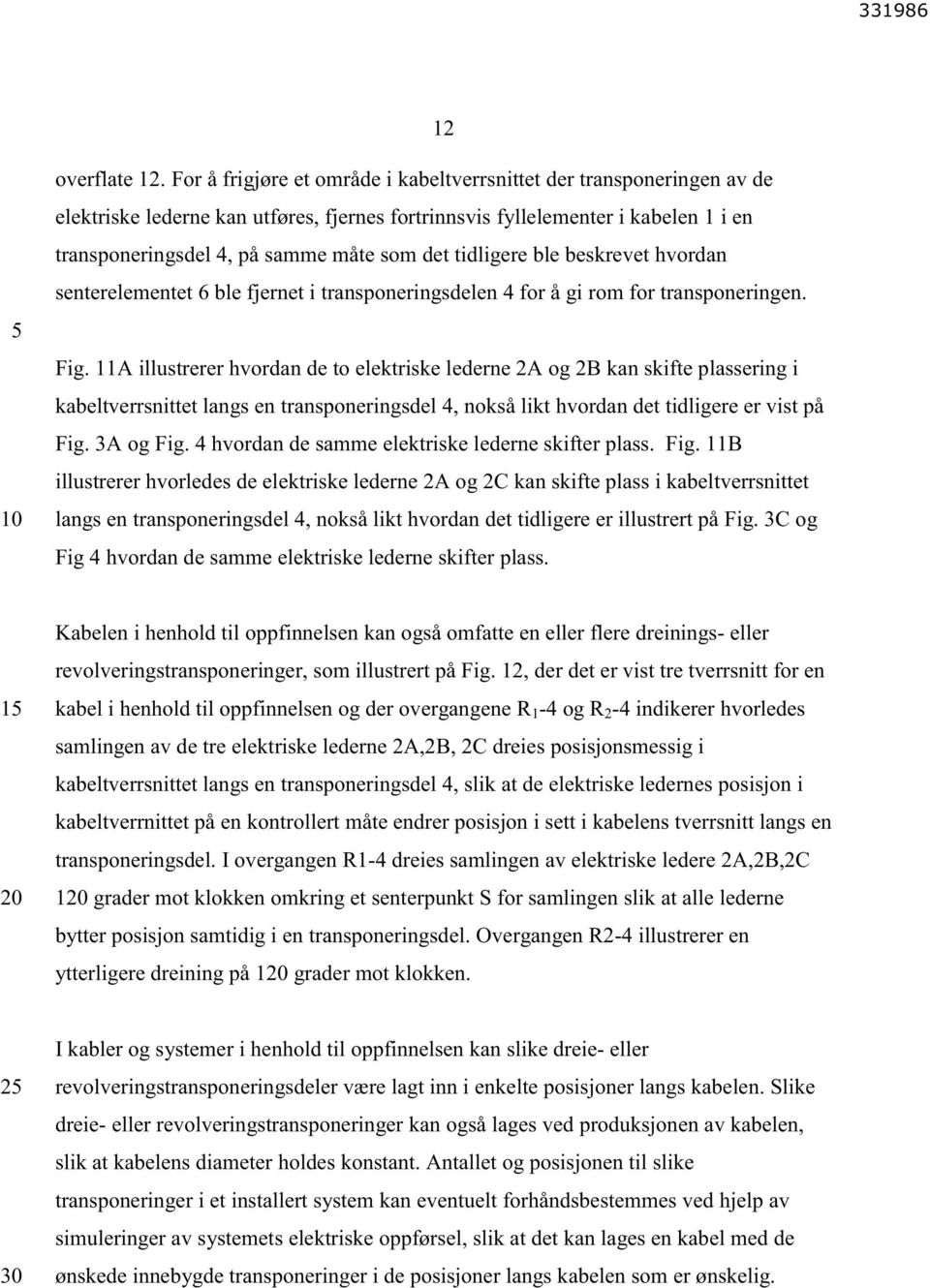 331986

12

overflate 12. For å frigjøre et område i kabeltverrsnittet der transponeringen av de elektriske lederne kan utføres, fjernes fortrinnsvis fyllelementer i kabelen 1 i en transponeringsdel 4, på samme måte som det tidligere ble beskrevet hvordan senterelementet 6 ble fjernet i transponeringsdelen 4 for å gi rom for transponeringen.

5

Fig. 11A illustrerer hvordan de to elektriske lederne 2A og 2B kan skifte plassering i kabeltverrsnittet langs en transponeringsdel 4, nokså likt hvordan det tidligere er vist på Fig. 3A og Fig. 4 hvordan de samme elektriske lederne skifter plass. Fig. 11B illustrerer hvorledes de elektriske lederne 2A og 2C kan skifte plass i kabeltverrsnittet

10 langs en transponeringsdel 4, nokså likt hvordan det tidligere er illustrert på Fig. 3C og Fig 4 hvordan de samme elektriske lederne skifter plass.

Kabelen i henhold til oppfinnelsen kan også omfatte en eller flere dreinings- eller revolveringstransponeringer, som illustrert på Fig. 12, der det er vist tre tverrsnitt for en

15 kabel i henhold til oppfinnelsen og der overgangene $R_1$-4 og $R_2$-4 indikerer hvorledes samlingen av de tre elektriske lederne 2A,2B, 2C dreies posisjonsmessig i kabeltverrsnittet langs en transponeringsdel 4, slik at de elektriske ledernes posisjon i kabeltverrnittet på en kontrollert måte endrer posisjon i sett i kabelens tverrsnitt langs en transponeringsdel. I overgangen R1-4 dreies samlingen av elektriske ledere 2A,2B,2C

20 120 grader mot klokken omkring et senterpunkt S for samlingen slik at alle lederne bytter posisjon samtidig i en transponeringsdel. Overgangen R2-4 illustrerer en ytterligere dreining på 120 grader mot klokken.

I kabler og systemer i henhold til oppfinnelsen kan slike dreie- eller

25 revolveringstransponeringsdeler være lagt inn i enkelte posisjoner langs kabelen. Slike dreie- eller revolveringstransponeringer kan også lages ved produksjonen av kabelen, slik at kabelens diameter holdes konstant. Antallet og posisjonen til slike transponeringer i et installert system kan eventuelt forhåndsbestemmes ved hjelp av simuleringer av systemets elektriske oppførsel, slik at det kan lages en kabel med de

30 ønskede innebygde transponeringer i de posisjoner langs kabelen som er ønskelig.